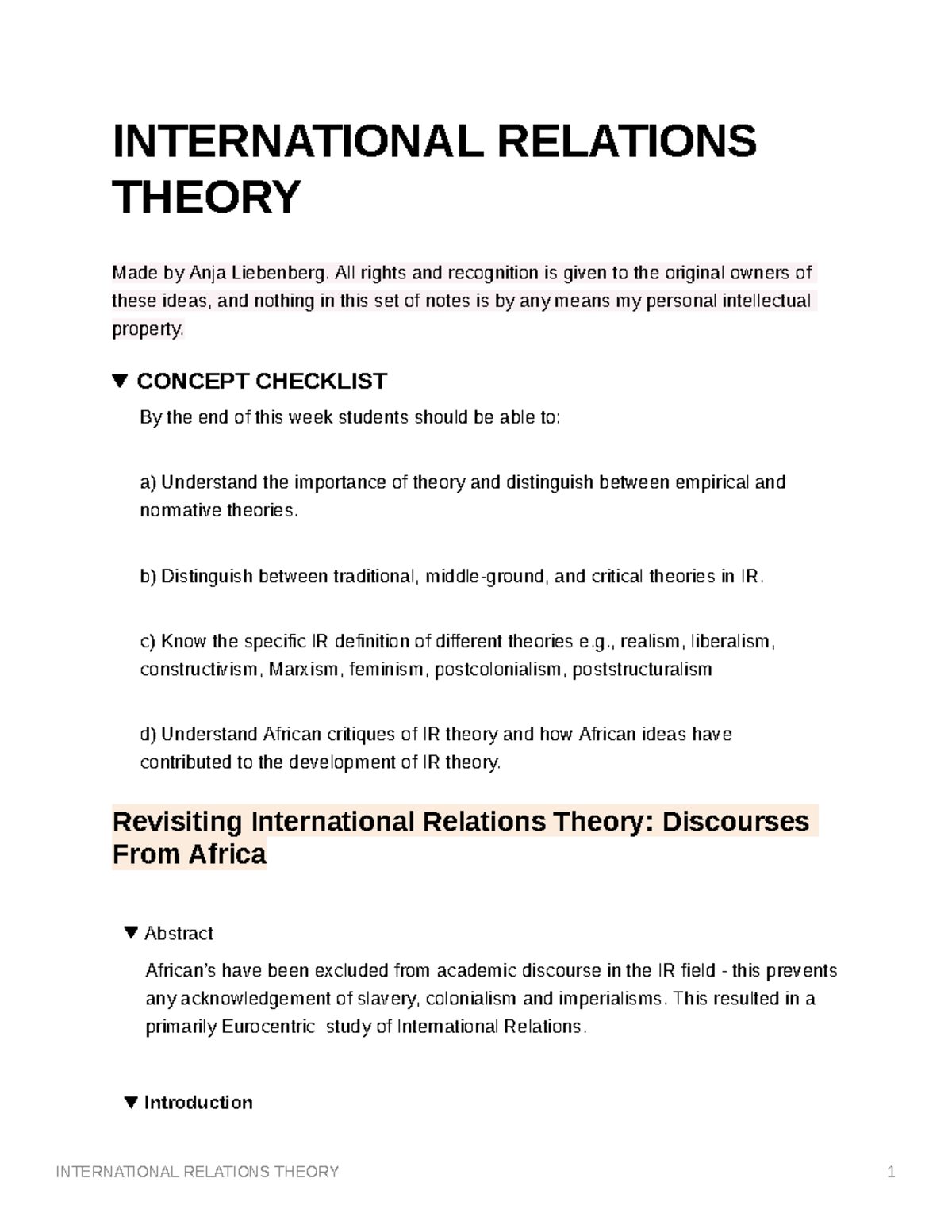 INTERNATIONAL RELATIONS THEORY

Made by Anja Liebenberg. All rights and recognition is given to the original owners of these ideas, and nothing in this set of notes is by any means my personal intellectual property.

▼ CONCEPT CHECKLIST

By the end of this week students should be able to:

a) Understand the importance of theory and distinguish between empirical and normative theories.

b) Distinguish between traditional, middle-ground, and critical theories in IR.

c) Know the specific IR definition of different theories e.g., realism, liberalism, constructivism, Marxism, feminism, postcolonialism, poststructuralism

d) Understand African critiques of IR theory and how African ideas have contributed to the development of IR theory.

Revisiting International Relations Theory: Discourses From Africa

▼ Abstract

African's have been excluded from academic discourse in the IR field - this prevents any acknowledgement of slavery, colonialism and imperialisms. This resulted in a primarily Eurocentric study of International Relations.

▼ Introduction

INTERNATIONAL RELATIONS THEORY 1